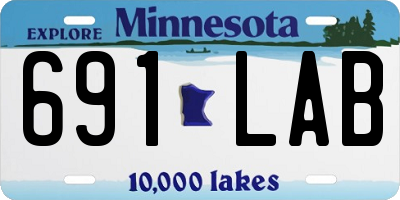 EXPLORE Minnesota

691 LAB

10,000 lakes